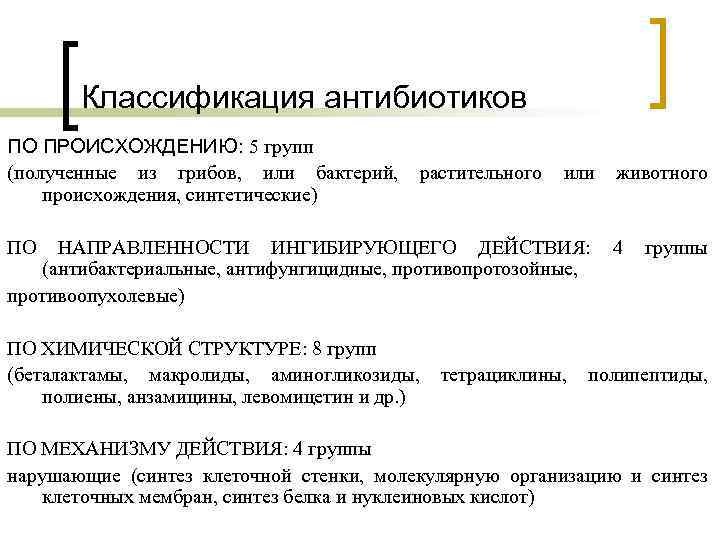 Классификация антибиотиков

ПО ПРОИСХОЖДЕНИЮ: 5 групп

(полученные из грибов, или бактерий, растительного или животного происхождения, синтетические)

ПО НАПРАВЛЕННОСТИ ИНГИБИРУЮЩЕГО ДЕЙСТВИЯ: 4 группы (антибактериальные, антифунгицидные, противопротозойные, противоопухолевые)

ПО ХИМИЧЕСКОЙ СТРУКТУРЕ: 8 групп

(беталактамы, макролиды, аминогликозиды, тетрациклины, полипептиды, полиены, анзамицины, левомицетин и др.)

ПО МЕХАНИЗМУ ДЕЙСТВИЯ: 4 группы

нарушающие (синтез клеточной стенки, молекулярную организацию и синтез клеточных мембран, синтез белка и нуклеиновых кислот)